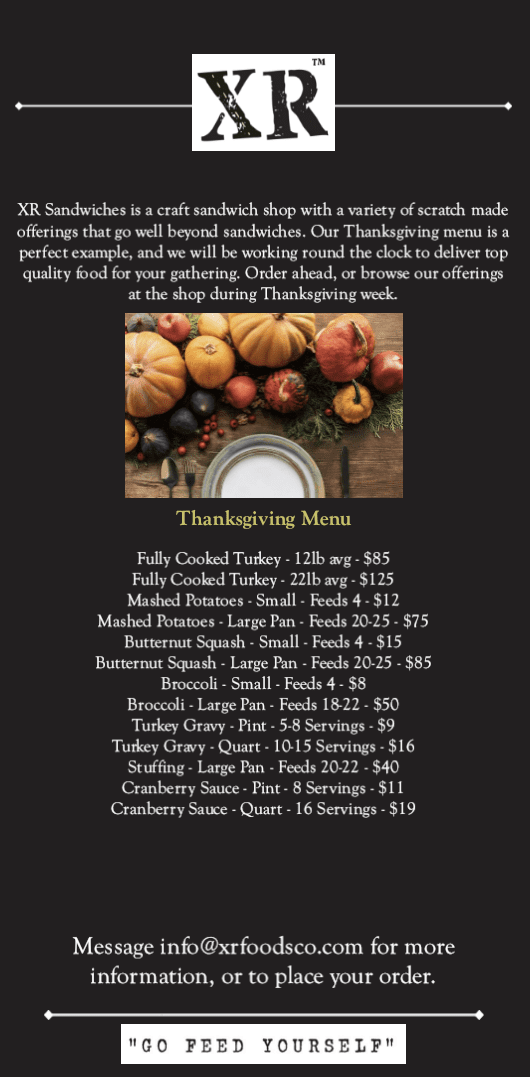 XR™

XR Sandwiches is a craft sandwich shop with a variety of scratch made offerings that go well beyond sandwiches. Our Thanksgiving menu is a perfect example, and we will be working round the clock to deliver top quality food for your gathering. Order ahead, or browse our offerings at the shop during Thanksgiving week.

Thanksgiving Menu

Fully Cooked Turkey - 12lb avg - $85
Fully Cooked Turkey - 22lb avg - $125
Mashed Potatoes - Small - Feeds 4 - $12
Mashed Potatoes - Large Pan - Feeds 20-25 - $75
Butternut Squash - Small - Feeds 4 - $15
Butternut Squash - Large Pan - Feeds 20-25 - $85
Broccoli - Small - Feeds 4 - $8
Broccoli - Large Pan - Feeds 18-22 - $50
Turkey Gravy - Pint - 5-8 Servings - $9
Turkey Gravy - Quart - 10-15 Servings - $16
Stuffing - Large Pan - Feeds 20-22 - $40
Cranberry Sauce - Pint - 8 Servings - $11
Cranberry Sauce - Quart - 16 Servings - $19

Message info@xrfoodsco.com for more information, or to place your order.

"GO FEED YOURSELF"